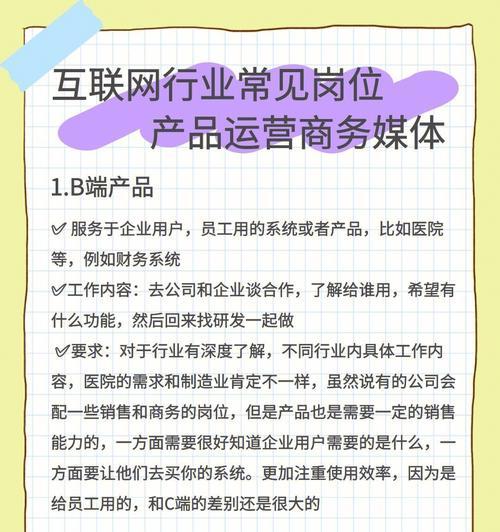 互联网行业常见岗位
产品运营商务媒体

1.B端产品

✅ 服务于企业用户，员工用的系统或者产品，比如医院等，例如财务系统
✅工作内容：去公司和企业谈合作，了解给谁用，希望有什么功能，然后回来找研发一起做
✅要求：对于行业有深度了解，不同行业内具体工作内容，医院的需求和制造业肯定不一样，虽然说有的公司会配一些销售和商务的岗位，但是产品也是需要一定的销售能力的，一方面需要很好知道企业用户需要的是什么，一方面要让他们去买你的系统。更加注重使用效率，因为是给员工用的，和C端的差别还是很大的